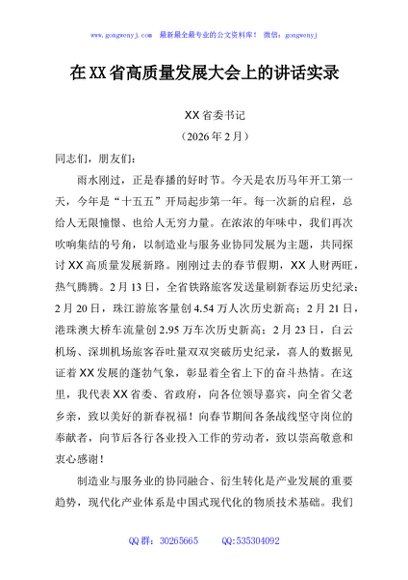 www.gongwenyj.com 最新最全最专业的公文资料库！ 微信：gongwenyj

在XX省高质量发展大会上的讲话实录

XX省委书记
（2026年2月）

同志们，朋友们：

雨水刚过，正是春播的好时节。今天是农历马年开工第一天，今年是“十五五”开局起步第一年。每一次新的启程，总给人无限憧憬、也给人无穷力量。在浓浓的年味中，我们再次吹响集结的号角，以制造业与服务业协同发展为主题，共同探讨XX高质量发展新路。刚刚过去的春节假期，XX人财两旺，热气腾腾。2月13日，全省铁路旅客发送量刷新春运历史纪录；2月20日，珠江游旅客量创4.54万人次历史新高；2月21日，港珠澳大桥车流量创2.95万车次历史新高；2月23日，白云机场、深圳机场旅客吞吐量双双突破历史纪录，喜人的数据见证着XX发展的蓬勃气象，彰显着全省上下的奋斗热情。在这里，我代表XX省委、省政府，向各位领导嘉宾，向全省父老乡亲，致以美好的新春祝福！向春节期间各条战线坚守岗位的奉献者，向节后各行各业投入工作的劳动者，致以崇高敬意和衷心感谢！

制造业与服务业的协同融合、衍生转化是产业发展的重要趋势，现代化产业体系是中国式现代化的物质技术基础。我们

QQ群：30265665 QQ:535304092